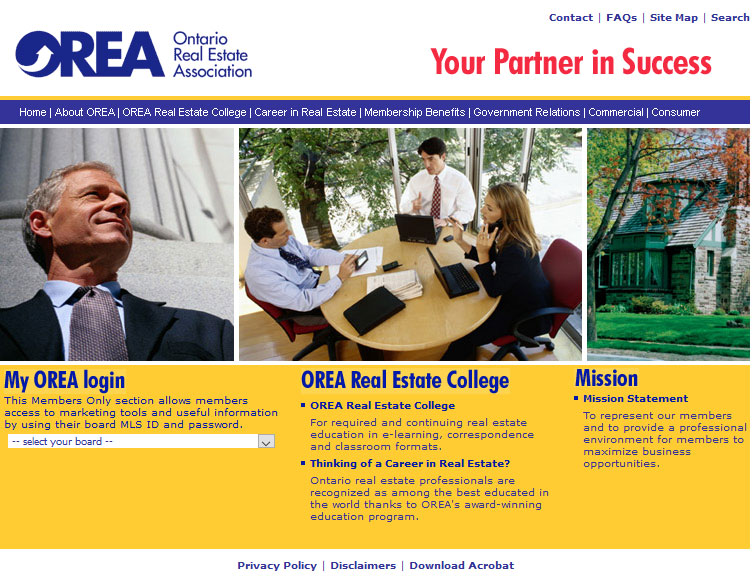 Contact | FAQs | Site Map | Search

OREA Ontario Real Estate Association

Your Partner in Success

Home | About OREA | OREA Real Estate College | Career in Real Estate | Membership Benefits | Government Relations | Commercial | Consumer

My OREA login

This Members Only section allows members access to marketing tools and useful information by using their board MLS ID and password.

-- select your board --

OREA Real Estate College

OREA Real Estate College

For required and continuing real estate education in e-learning, correspondence and classroom formats.

Thinking of a Career in Real Estate?

Ontario real estate professionals are recognized as among the best educated in the world thanks to OREA's award-winning education program.

Mission

Mission Statement

To represent our members and to provide a professional environment for members to maximize business opportunities.

Privacy Policy | Disclaimers | Download Acrobat